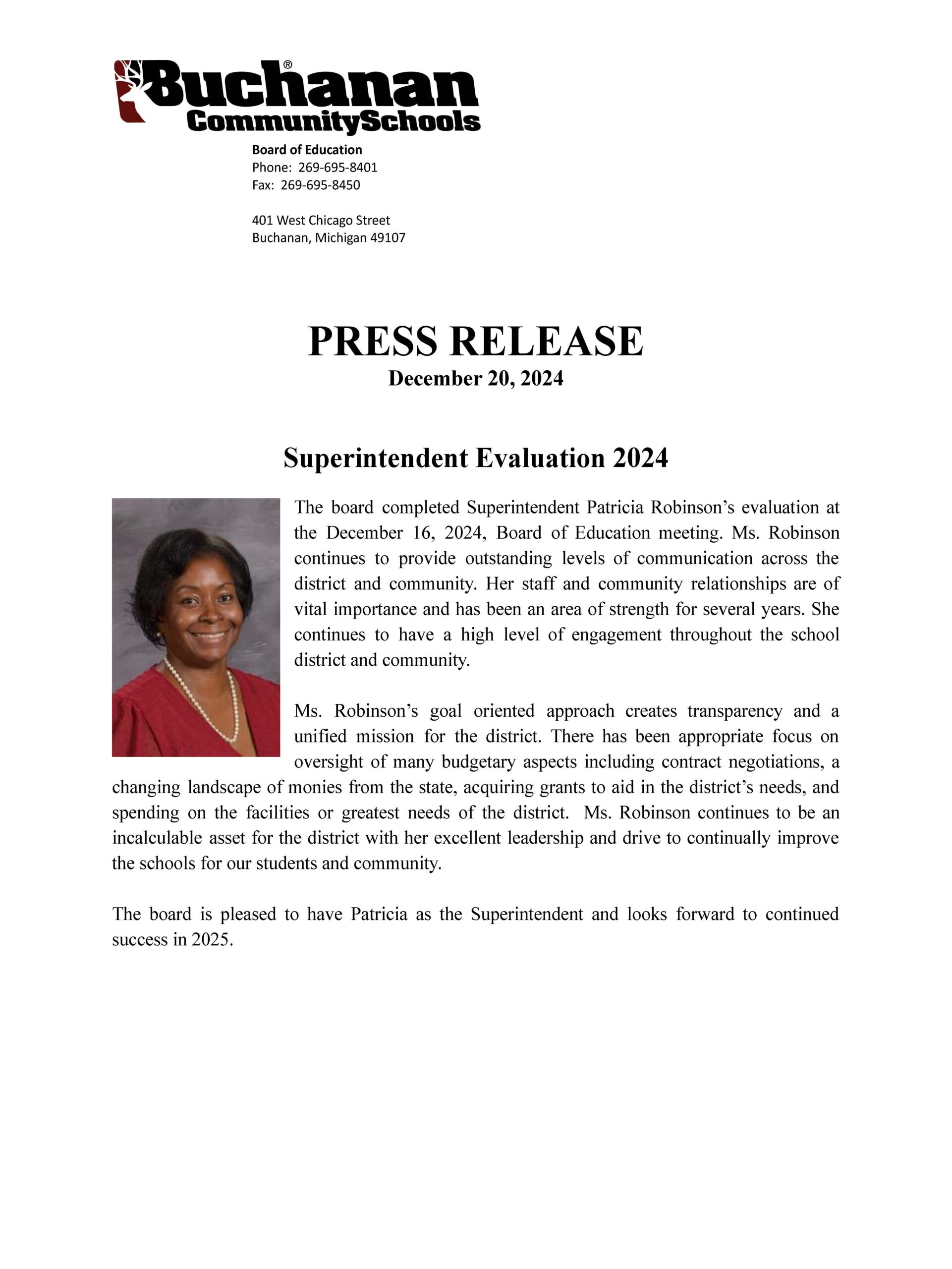 Buchanan®
CommunitySchools

Board of Education
Phone: 269-695-8401
Fax: 269-695-8450

401 West Chicago Street
Buchanan, Michigan 49107

PRESS RELEASE
December 20, 2024

Superintendent Evaluation 2024

The board completed Superintendent Patricia Robinson's evaluation at the December 16, 2024, Board of Education meeting. Ms. Robinson continues to provide outstanding levels of communication across the district and community. Her staff and community relationships are of vital importance and has been an area of strength for several years. She continues to have a high level of engagement throughout the school district and community.

Ms. Robinson's goal oriented approach creates transparency and a unified mission for the district. There has been appropriate focus on oversight of many budgetary aspects including contract negotiations, a changing landscape of monies from the state, acquiring grants to aid in the district's needs, and spending on the facilities or greatest needs of the district. Ms. Robinson continues to be an incalculable asset for the district with her excellent leadership and drive to continually improve the schools for our students and community.

The board is pleased to have Patricia as the Superintendent and looks forward to continued success in 2025.